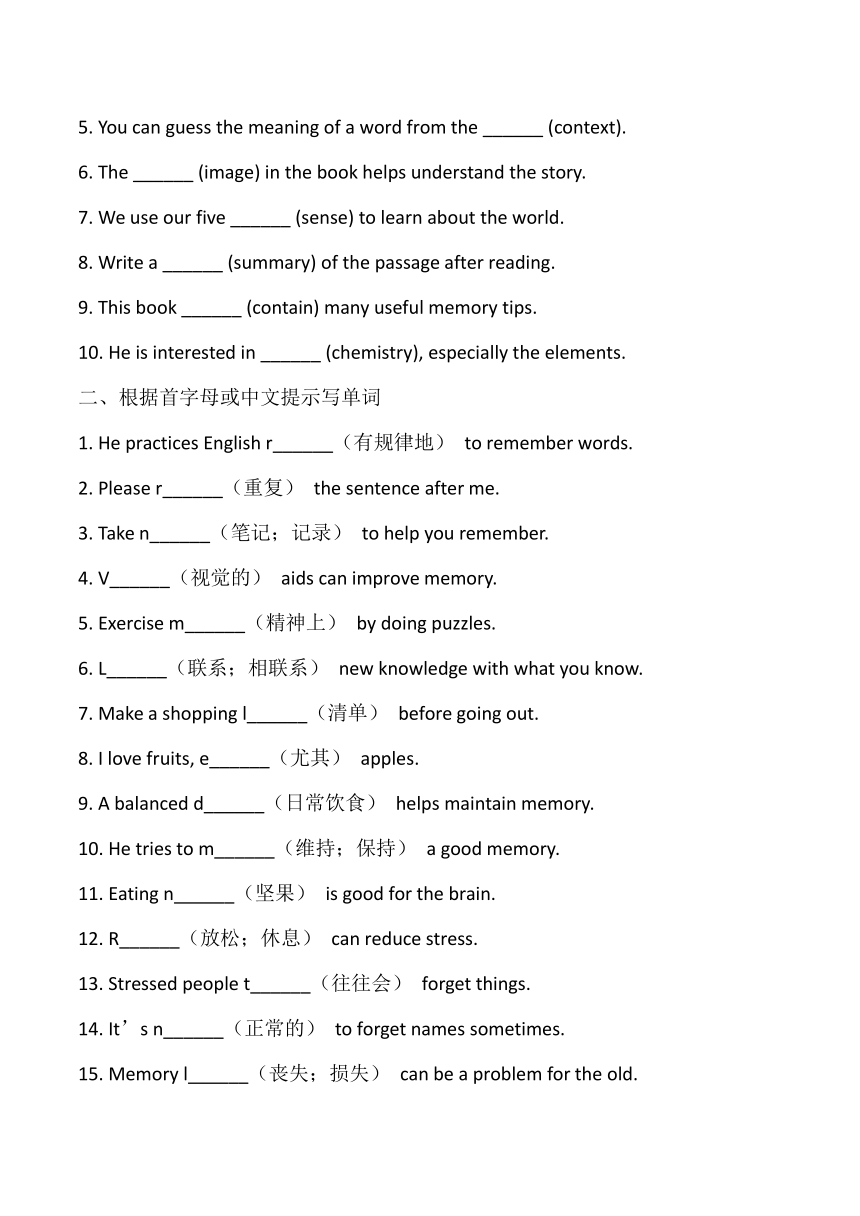 5. You can guess the meaning of a word from the ______ (context).

6. The ______ (image) in the book helps understand the story.

7. We use our five ______ (sense) to learn about the world.

8. Write a ______ (summary) of the passage after reading.

9. This book ______ (contain) many useful memory tips.

10. He is interested in ______ (chemistry), especially the elements.

二、根据首字母或中文提示写单词

1. He practices English r______（有规律地） to remember words.

2. Please r______（重复） the sentence after me.

3. Take n______（笔记；记录） to help you remember.

4. V______（视觉的） aids can improve memory.

5. Exercise m______（精神上） by doing puzzles.

6. L______（联系；相联系） new knowledge with what you know.

7. Make a shopping l______（清单） before going out.

8. I love fruits, e______（尤其） apples.

9. A balanced d______（日常饮食） helps maintain memory.

10. He tries to m______（维持；保持） a good memory.

11. Eating n______（坚果） is good for the brain.

12. R______（放松；休息） can reduce stress.

13. Stressed people t______（往往会） forget things.

14. It’s n______（正常的） to forget names sometimes.

15. Memory l______（丧失；损失） can be a problem for the old.